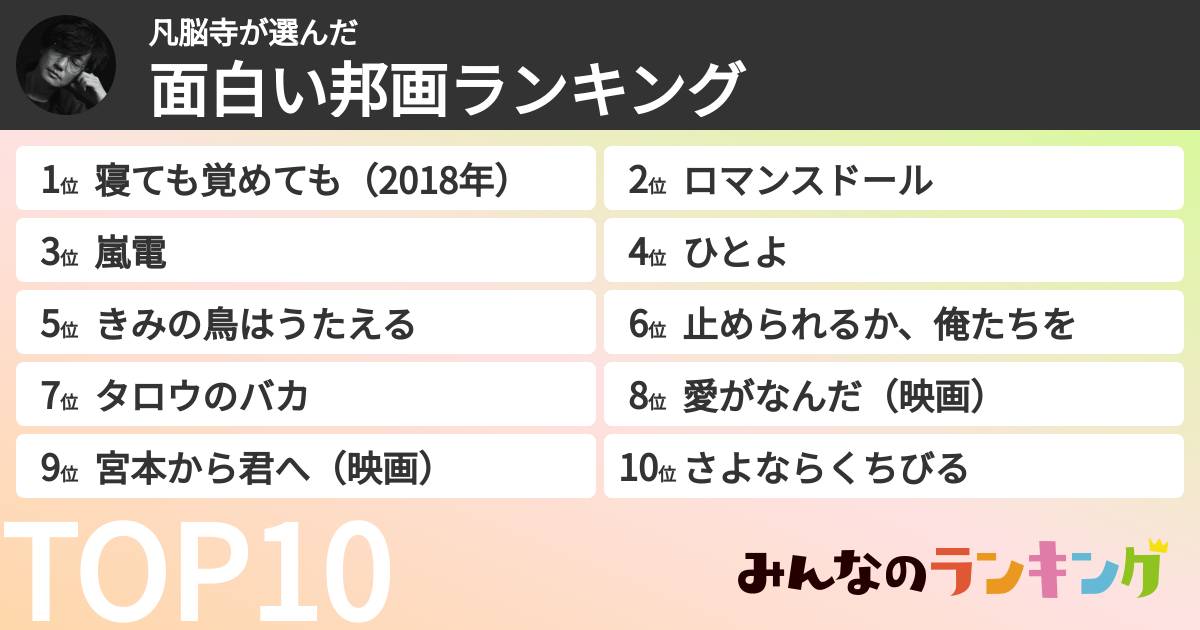 凡脳寺が選んだ
面白い邦画ランキング

1位 寝ても覚めても（2018年）
2位 ロマンスドール
3位 嵐電
4位 ひとよ
5位 きみの鳥はうたえる
6位 止められるか、俺たちを
7位 タロウのバカ
8位 愛がなんだ（映画）
9位 宮本から君へ（映画）
10位 さよならくちびる

TOP10

みんなのランキング